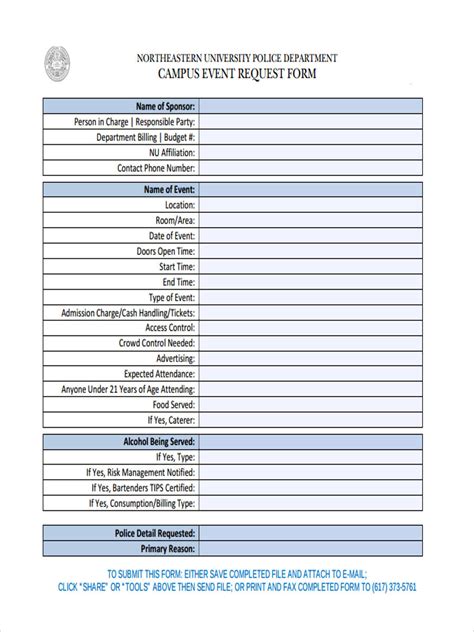 NORTHEASTERN UNIVERSITY POLICE DEPARTMENT
CAMPUS EVENT REQUEST FORM

| Name of Sponsor: | |
|---|---|
| Person in Charge \| Responsible Party: | |
| Department Billing \| Budget #: | |
| NU Affiliation: | |
| Contact Phone Number: | |

| Name of Event: | |
|---|---|
| Location: | |
| Room/Area: | |
| Date of Event: | |
| Doors Open Time: | |
| Start Time: | |
| End Time: | |
| Type of Event: | |
| Admission Charge/Cash Handling/Tickets: | |
| Access Control: | |
| Crowd Control Needed: | |
| Advertising: | |
| Expected Attendance: | |
| Anyone Under 21 Years of Age Attending: | |
| Food Served: | |
| If Yes, Caterer: | |

| Alcohol Being Served: | |
|---|---|
| If Yes, Type: | |
| If Yes, Risk Management Notified: | |
| If Yes, Bartenders TIPS Certified: | |
| If Yes, Consumption/Billing Type: | |

| Police Detail Requested: | |
|---|---|
| Primary Reason: | |

TO SUBMIT THIS FORM: EITHER SAVE COMPLETED FILE AND ATTACH TO E-MAIL;
CLICK "SHARE" OR "TOOLS" ABOVE THEN SEND FILE; OR PRINT AND FAX COMPLETED FORM TO (617) 373-5761